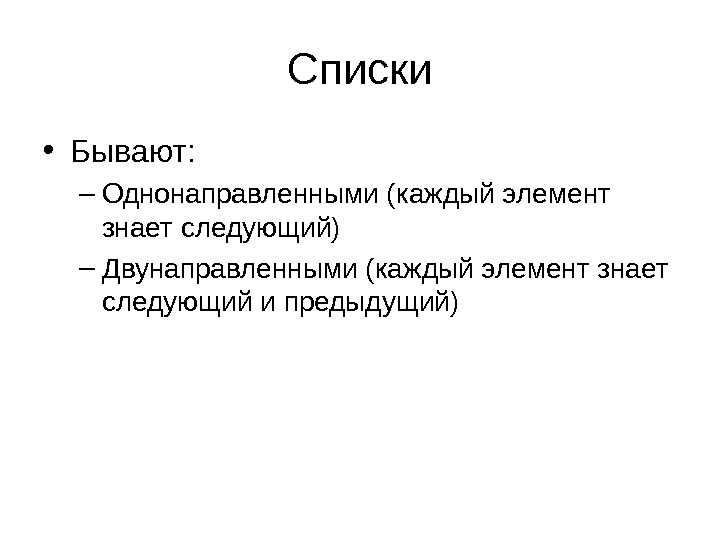 Списки

• Бывают:
– Однонаправленными (каждый элемент знает следующий)
– Двунаправленными (каждый элемент знает следующий и предыдущий)